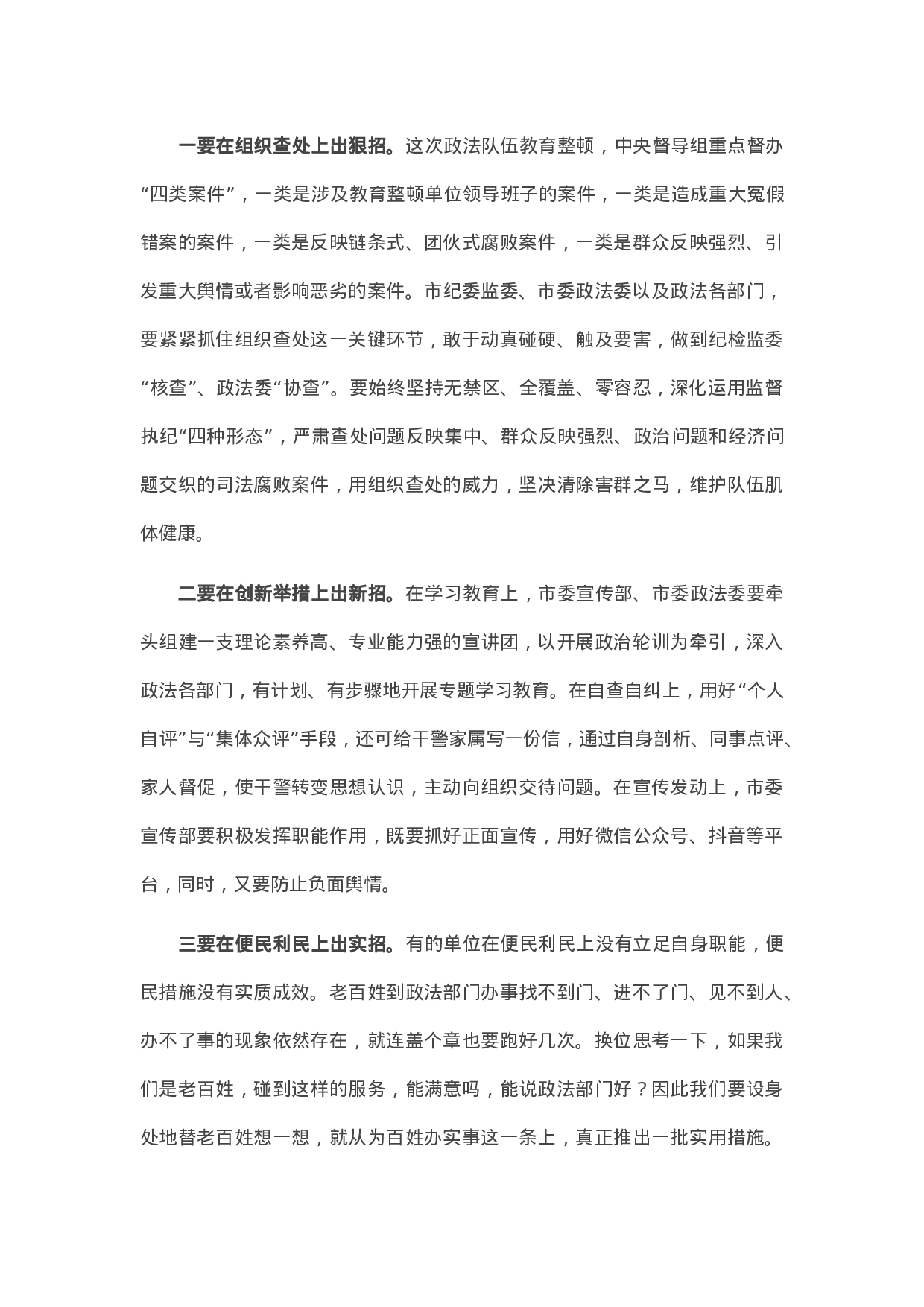 一要在组织查处上出狠招。这次政法队伍教育整顿，中央督导组重点督办“四类案件”，一类是涉及教育整顿单位领导班子的案件，一类是造成重大冤假错案的案件，一类是反映链条式、团伙式腐败案件，一类是群众反映强烈、引发重大舆情或者影响恶劣的案件。市纪委监委、市委政法委以及政法各部门，要紧紧抓住组织查处这一关键环节，敢于动真碰硬、触及要害，做到纪检监委“核查”、政法委“协查”。要始终坚持无禁区、全覆盖、零容忍，深化运用监督执纪“四种形态”，严肃查处问题反映集中、群众反映强烈、政治问题和经济问题交织的司法腐败案件，用组织查处的威力，坚决清除害群之马，维护队伍肌体健康。

二要在创新举措上出新招。在学习教育上，市委宣传部、市委政法委要牵头组建一支理论素养高、专业能力强的宣讲团，以开展政治轮训为牵引，深入政法各部门，有计划、有步骤地开展专题学习教育。在自查自纠上，用好“个人自评”与“集体众评”手段，还可给干警家属写一份信，通过自身剖析、同事点评、家人督促，使干警转变思想认识，主动向组织交待问题。在宣传发动上，市委宣传部要积极发挥职能作用，既要抓好正面宣传，用好微信公众号、抖音等平台，同时，又要防止负面舆情。

三要在便民利民上出实招。有的单位在便民利民上没有立足自身职能，便民措施没有实质成效。老百姓到政法部门办事找不到门、进不了门、见不到人、办不了事的现象依然存在，就连盖个章也要跑好几次。换位思考一下，如果我们是老百姓，碰到这样的服务，能满意吗，能说政法部门好？因此我们要设身处地替老百姓想一想，就从为百姓办实事这一条上，真正推出一批实用措施。